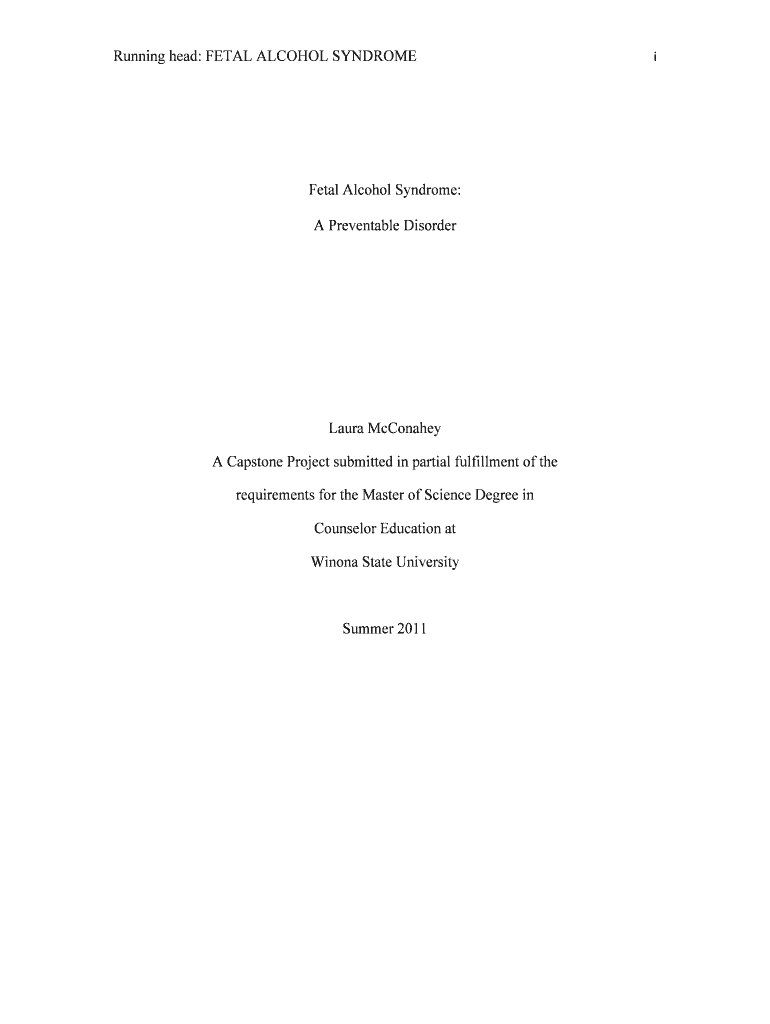 Running head: FETAL ALCOHOL SYNDROME i

Fetal Alcohol Syndrome:

A Preventable Disorder

Laura McConahey

A Capstone Project submitted in partial fulfillment of the requirements for the Master of Science Degree in Counselor Education at Winona State University

Summer 2011